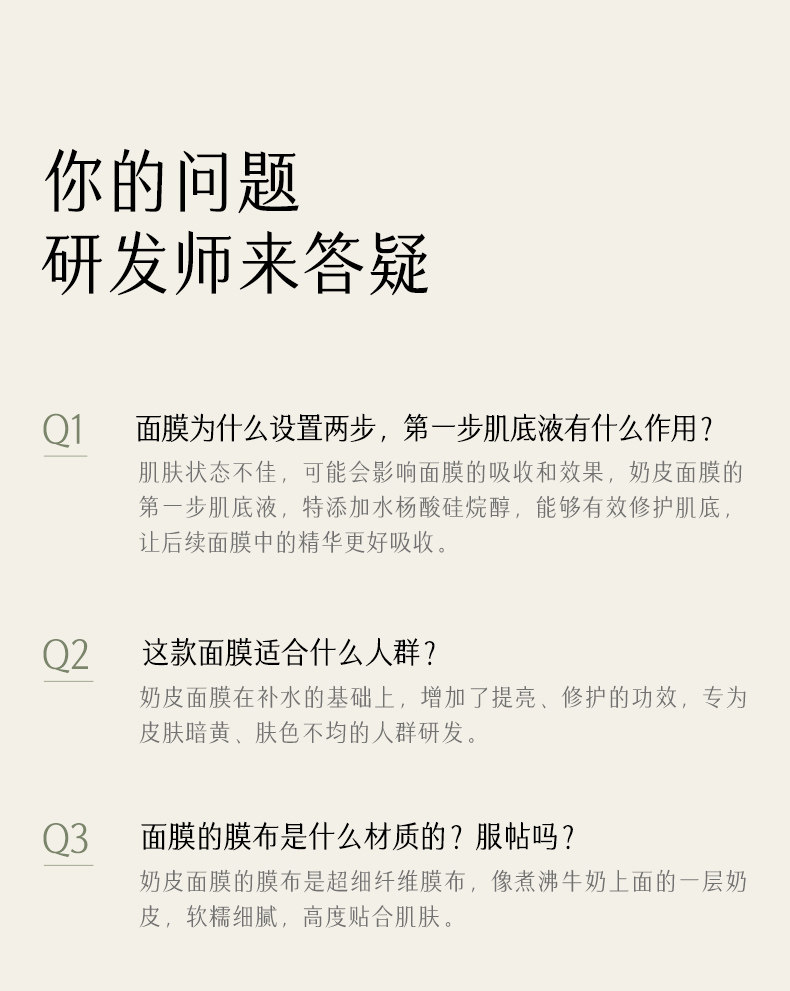 你的问题
研发师来答疑

Q1 面膜为什么设置两步，第一步肌底液有什么作用？
肌肤状态不佳，可能会影响面膜的吸收和效果，奶皮面膜的第一步肌底液，特添加水杨酸硅烷醇，能够有效修护肌底，让后续面膜中的精华更好吸收。

Q2 这款面膜适合什么人群？
奶皮面膜在补水的基础上，增加了提亮、修护的功效，专为皮肤暗黄、肤色不均的人群研发。

Q3 面膜的膜布是什么材质的？服帖吗？
奶皮面膜的膜布是超细纤维膜布，像煮沸牛奶上面的一层奶皮，软糯细腻，高度贴合肌肤。